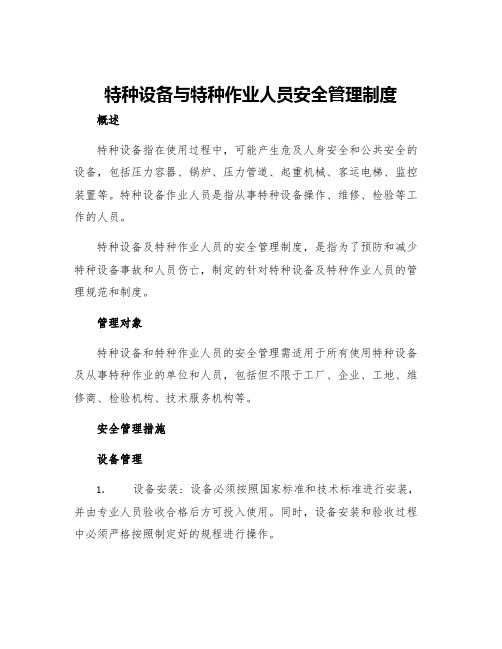 特种设备与特种作业人员安全管理制度

概述

特种设备指在使用过程中，可能产生危及人身安全和公共安全的设备，包括压力容器、锅炉、压力管道、起重机械、客运电梯、监控装置等。特种设备作业人员是指从事特种设备操作、维修、检验等工作的人员。

特种设备及特种作业人员的安全管理制度，是指为了预防和减少特种设备事故和人员伤亡，制定的针对特种设备及特种作业人员的管理规范和制度。

管理对象

特种设备和特种作业人员的安全管理需适用于所有使用特种设备及从事特种作业的单位和人员，包括但不限于工厂、企业、工地、维修商、检验机构、技术服务机构等。

安全管理措施

设备管理

1. 设备安装：设备必须按照国家标准和技术标准进行安装，并由专业人员验收合格后方可投入使用。同时，设备安装和验收过程中必须严格按照制定好的规程进行操作。